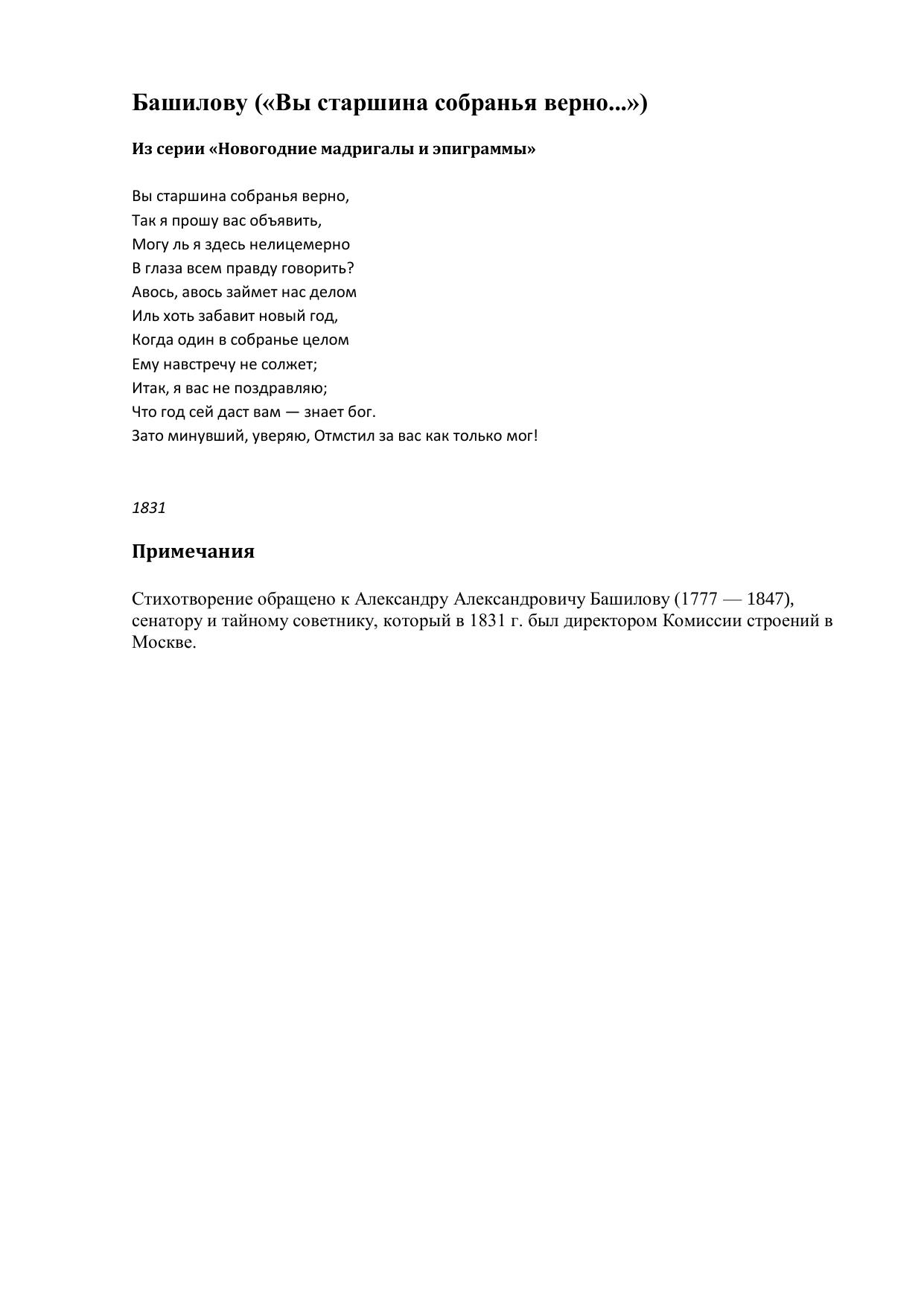 Башилову («Вы старшина собранья верно...»)

Из серии «Новогодние мадригалы и эпиграммы»

Вы старшина собранья верно,
Так я прошу вас объявить,
Могу ль я здесь нелицемерно
В глаза всем правду говорить?
Авось, авось займет нас делом
Иль хоть забавит новый год,
Когда один в собранье целом
Ему навстречу не солжет;
Итак, я вас не поздравляю;
Что год сей даст вам — знает бог.
Зато минувший, уверяю, Отмстил за вас как только мог!

1831

Примечания

Стихотворение обращено к Александру Александровичу Башилову (1777 — 1847), сенатору и тайному советнику, который в 1831 г. был директором Комиссии строений в Москве.